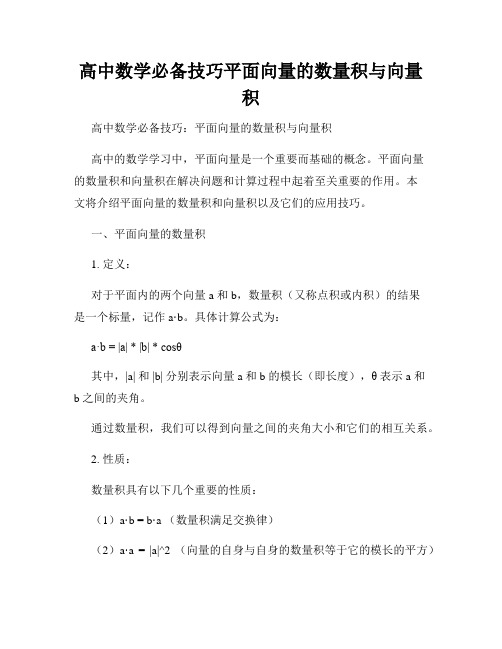 高中数学必备技巧平面向量的数量积与向量积

高中数学必备技巧：平面向量的数量积与向量积

高中的数学学习中，平面向量是一个重要而基础的概念。平面向量的数量积和向量积在解决问题和计算过程中起着至关重要的作用。本文将介绍平面向量的数量积和向量积以及它们的应用技巧。

一、平面向量的数量积

1. 定义：

对于平面内的两个向量 a 和 b，数量积（又称点积或内积）的结果是一个标量，记作 a·b。具体计算公式为：

a·b = |a| * |b| * cosθ

其中，|a| 和 |b| 分别表示向量 a 和 b 的模长（即长度），θ 表示 a 和 b 之间的夹角。

通过数量积，我们可以得到向量之间的夹角大小和它们的相互关系。

2. 性质：

数量积具有以下几个重要的性质：

（1）a·b = b·a （数量积满足交换律）

（2）a·a = |a|^2 （向量的自身与自身的数量积等于它的模长的平方）